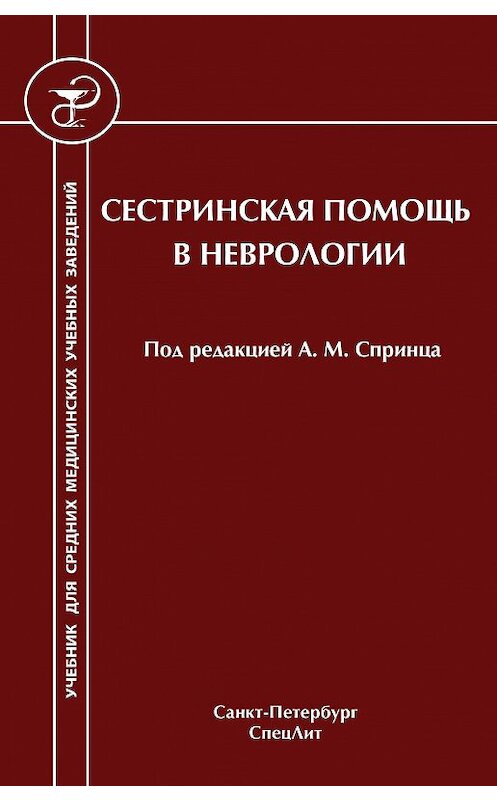 УЧЕБНИК ДЛЯ СРЕДНИХ МЕДИЦИНСКИХ УЧЕБНЫХ ЗАВЕДЕНИЙ

СЕСТРИНСКАЯ ПОМОЩЬ В НЕВРОЛОГИИ

Под редакцией А. М. Спринца

Санкт-Петербург
СпецЛит